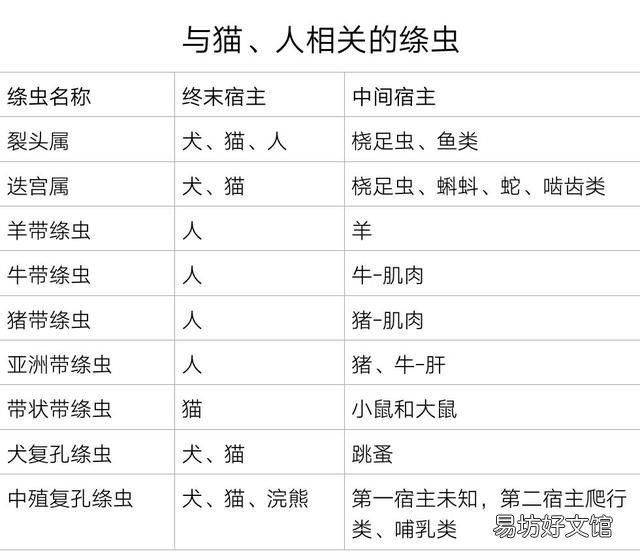 与猫、人相关的绦虫

| 绦虫名称 | 终末宿主 | 中间宿主 |
|---|---|---|
| 裂头属 | 犬、猫、人 | 桡足虫、鱼类 |
| 迭宫属 | 犬、猫 | 桡足虫、蝌蚪、蛇、啮齿类 |
| 羊带绦虫 | 人 | 羊 |
| 牛带绦虫 | 人 | 牛-肌肉 |
| 猪带绦虫 | 人 | 猪-肌肉 |
| 亚洲带绦虫 | 人 | 猪、牛-肝 |
| 带状带绦虫 | 猫 | 小鼠和大鼠 |
| 犬复孔绦虫 | 犬、猫 | 跳蚤 |
| 中殖复孔绦虫 | 犬、猫、浣熊 | 第一宿主未知，第二宿主爬行类、哺乳类 |

易坊好文馆